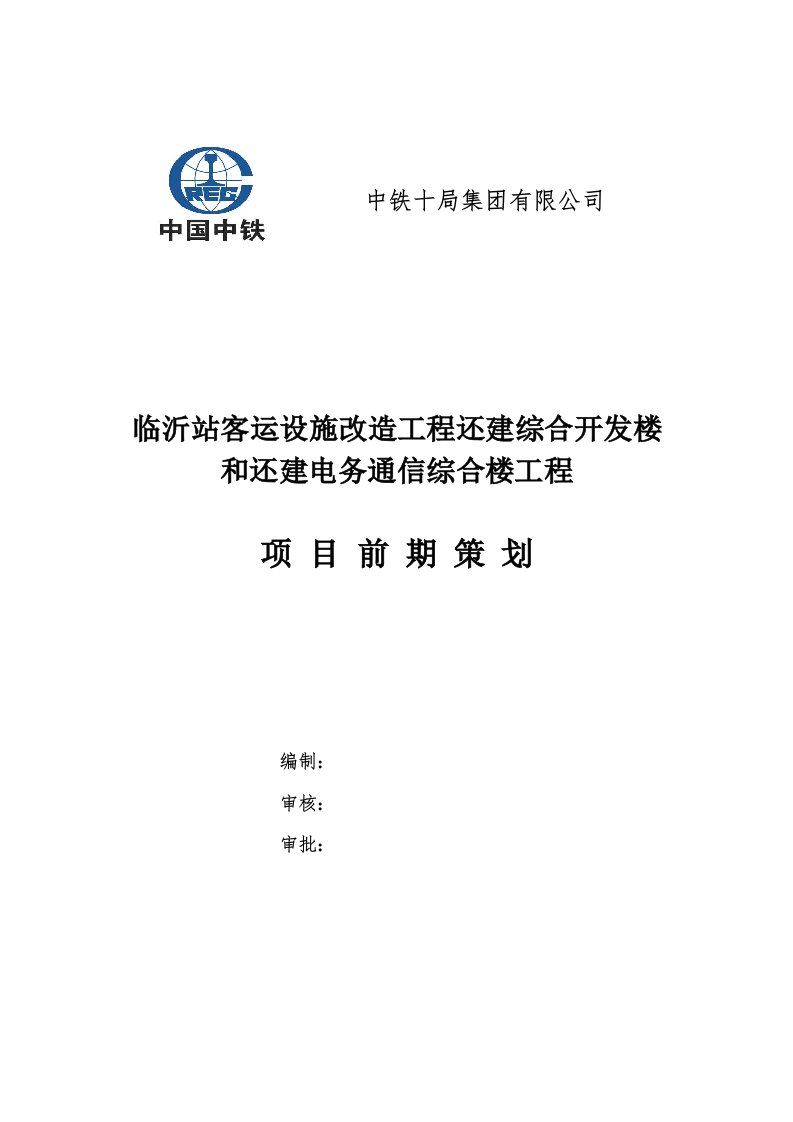 CREC
中国中铁

中铁十局集团有限公司

临沂站客运设施改造工程还建综合开发楼和还建电务通信综合楼工程

项 目 前 期 策 划

编制：

审核：

审批：